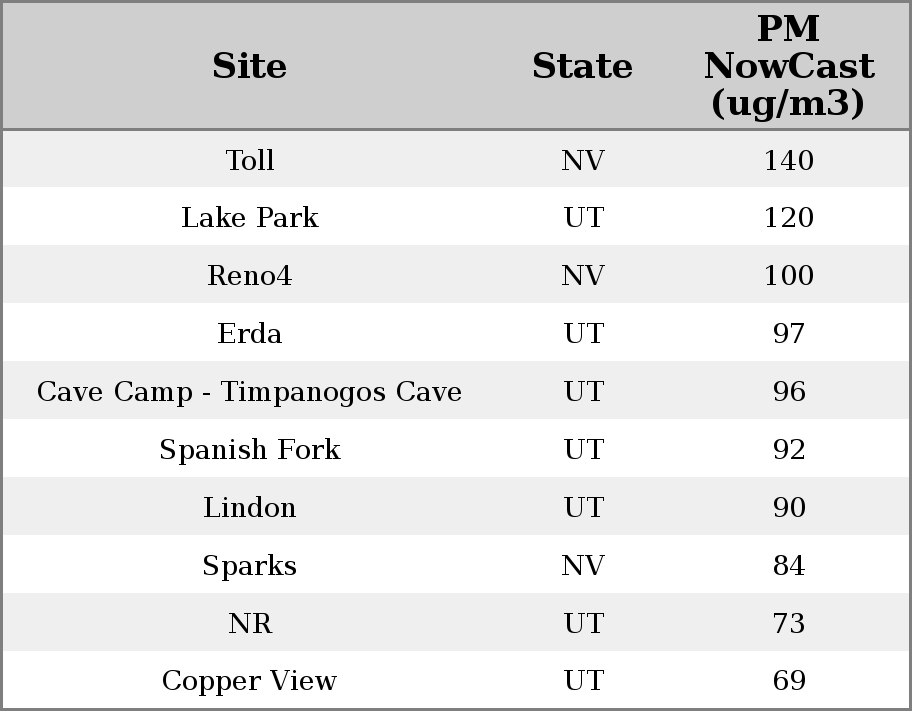 | Site | State | PM NowCast (ug/m3) |
|---|---|---|
| Toll | NV | 140 |
| Lake Park | UT | 120 |
| Reno4 | NV | 100 |
| Erda | UT | 97 |
| Cave Camp - Timpanogos Cave | UT | 96 |
| Spanish Fork | UT | 92 |
| Lindon | UT | 90 |
| Sparks | NV | 84 |
| NR | UT | 73 |
| Copper View | UT | 69 |